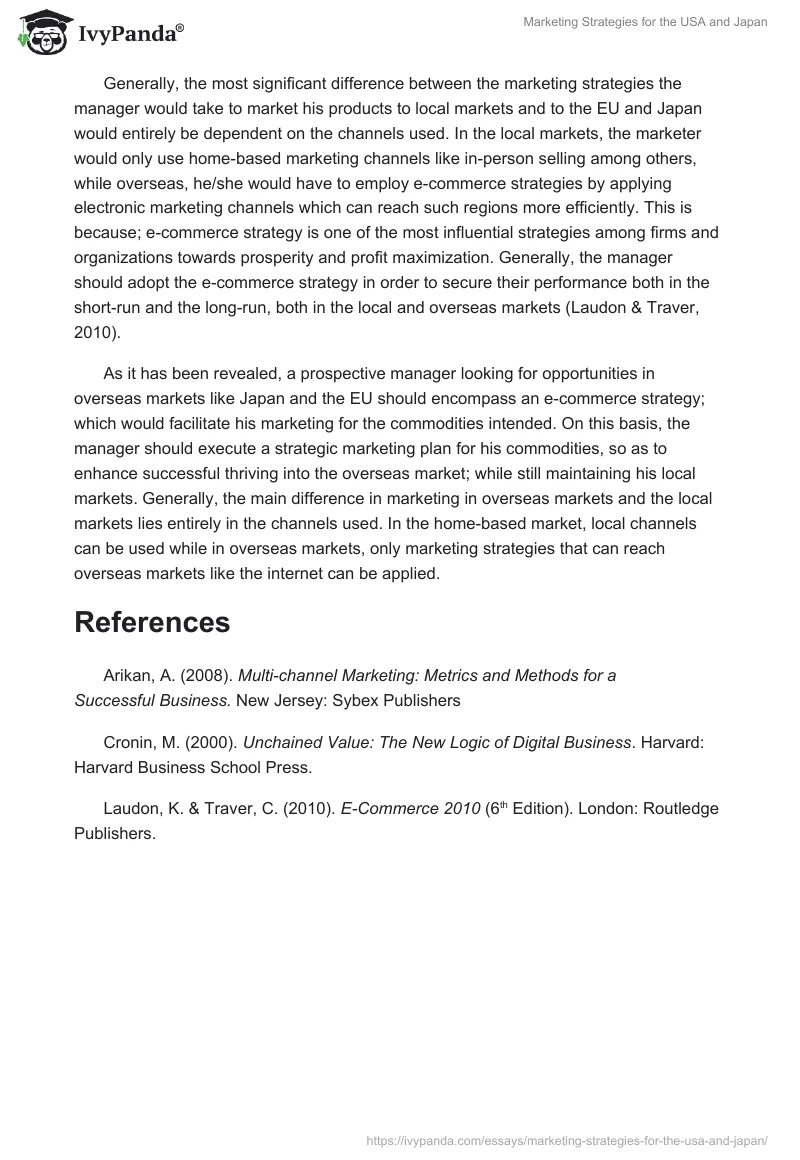 IvyPanda®

Marketing Strategies for the USA and Japan

Generally, the most significant difference between the marketing strategies the manager would take to market his products to local markets and to the EU and Japan would entirely be dependent on the channels used. In the local markets, the marketer would only use home-based marketing channels like in-person selling among others, while overseas, he/she would have to employ e-commerce strategies by applying electronic marketing channels which can reach such regions more efficiently. This is because; e-commerce strategy is one of the most influential strategies among firms and organizations towards prosperity and profit maximization. Generally, the manager should adopt the e-commerce strategy in order to secure their performance both in the short-run and the long-run, both in the local and overseas markets (Laudon & Traver, 2010).

As it has been revealed, a prospective manager looking for opportunities in overseas markets like Japan and the EU should encompass an e-commerce strategy; which would facilitate his marketing for the commodities intended. On this basis, the manager should execute a strategic marketing plan for his commodities, so as to enhance successful thriving into the overseas market; while still maintaining his local markets. Generally, the main difference in marketing in overseas markets and the local markets lies entirely in the channels used. In the home-based market, local channels can be used while in overseas markets, only marketing strategies that can reach overseas markets like the internet can be applied.

References

Arikan, A. (2008). Multi-channel Marketing: Metrics and Methods for a Successful Business. New Jersey: Sybex Publishers

Cronin, M. (2000). Unchained Value: The New Logic of Digital Business. Harvard: Harvard Business School Press.

Laudon, K. & Traver, C. (2010). E-Commerce 2010 ($6^{th}$ Edition). London: Routledge Publishers.

https://ivypanda.com/essays/marketing-strategies-for-the-usa-and-japan/